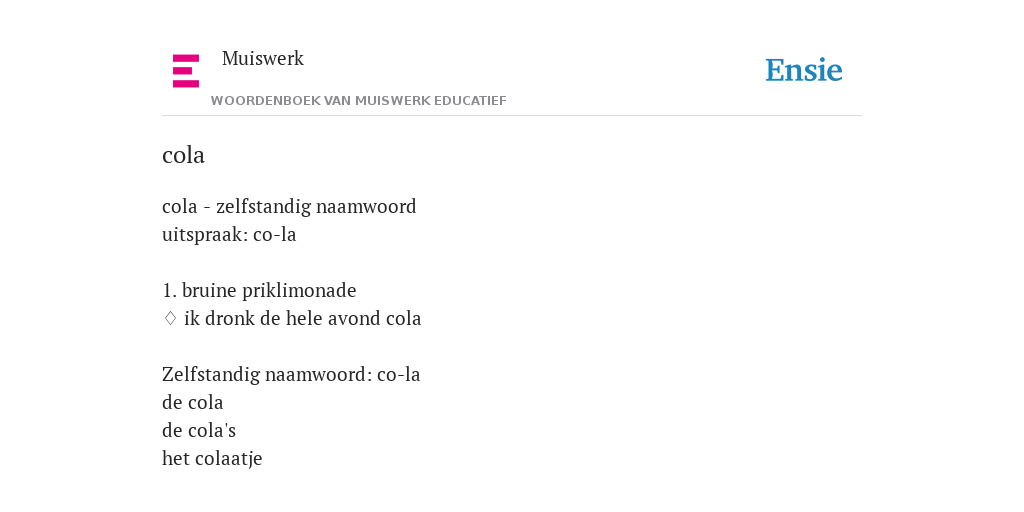 Muiswerk
WOORDENBOEK VAN MUISWERK EDUCATIEF

Ensie

cola

cola - zelfstandig naamwoord
uitspraak: co-la

1. bruine priklimonade
♢ ik dronk de hele avond cola

Zelfstandig naamwoord: co-la
de cola
de cola's
het colaatje